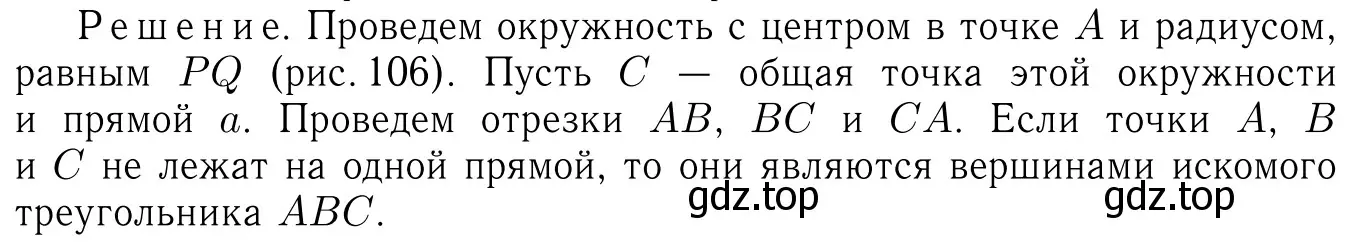 Решение. Проведем окружность с центром в точке $A$ и радиусом, равным $PQ$ (рис. 106). Пусть $C$ — общая точка этой окружности и прямой $a$. Проведем отрезки $AB$, $BC$ и $CA$. Если точки $A$, $B$ и $C$ не лежат на одной прямой, то они являются вершинами искомого треугольника $ABC$.

gdz.top gdz.top